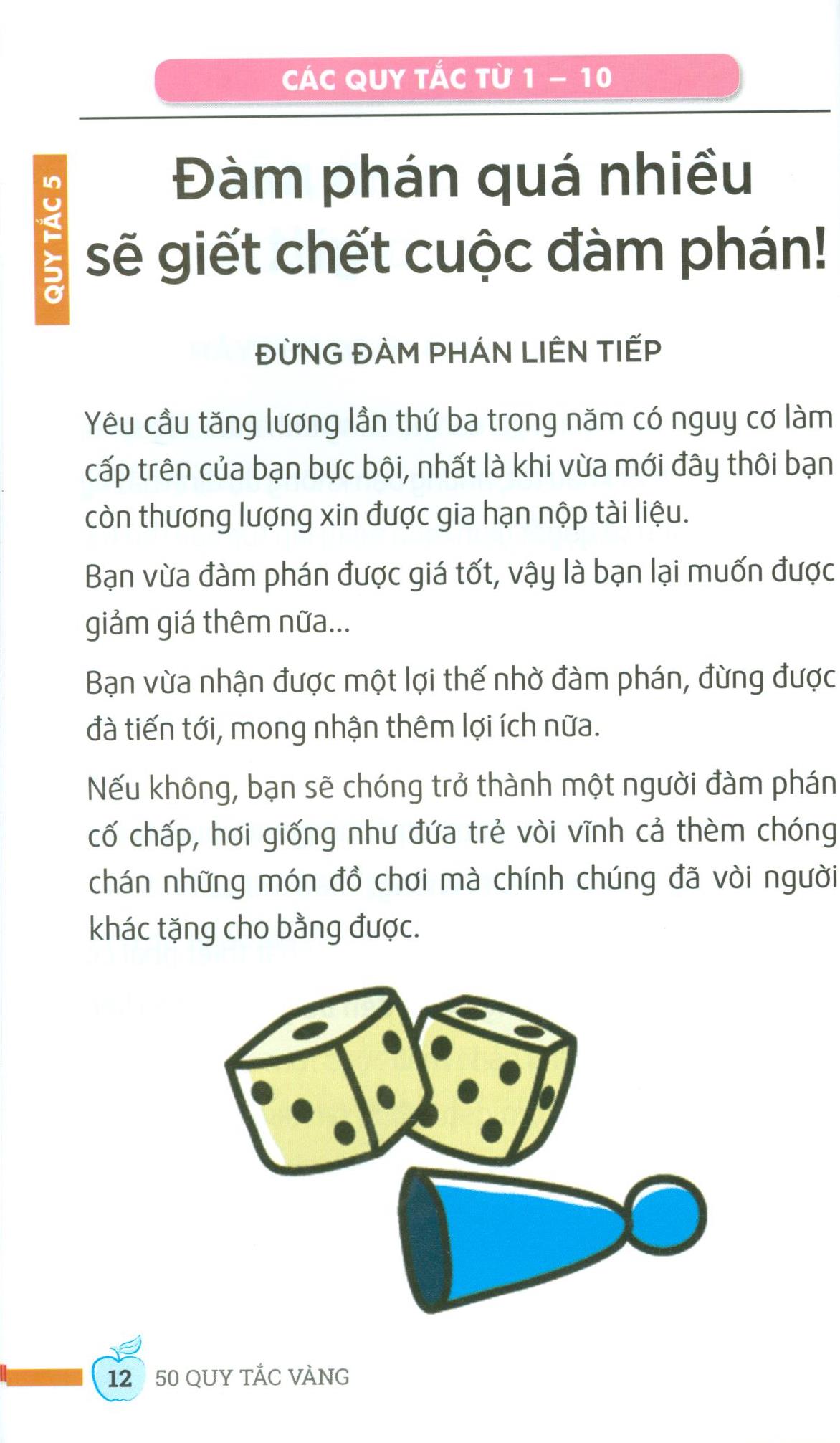 CÁC QUY TẮC TỪ 1 – 10

QUY TẮC 5

Đàm phán quá nhiều sẽ giết chết cuộc đàm phán!

ĐỪNG ĐÀM PHÁN LIÊN TIẾP

Yêu cầu tăng lương lần thứ ba trong năm có nguy cơ làm cấp trên của bạn bực bội, nhất là khi vừa mới đây thôi bạn còn thương lượng xin được gia hạn nộp tài liệu.

Bạn vừa đàm phán được giá tốt, vậy là bạn lại muốn được giảm giá thêm nữa...

Bạn vừa nhận được một lợi thế nhờ đàm phán, đừng được đà tiến tới, mong nhận thêm lợi ích nữa.

Nếu không, bạn sẽ chóng trở thành một người đàm phán cố chấp, hơi giống như đứa trẻ vòi vĩnh cả thèm chóng chán những món đồ chơi mà chính chúng đã vòi người khác tặng cho bằng được.

12 50 QUY TẮC VÀNG